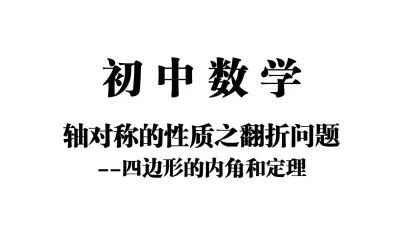 初中数学

轴对称的性质之翻折问题
--四边形的内角和定理